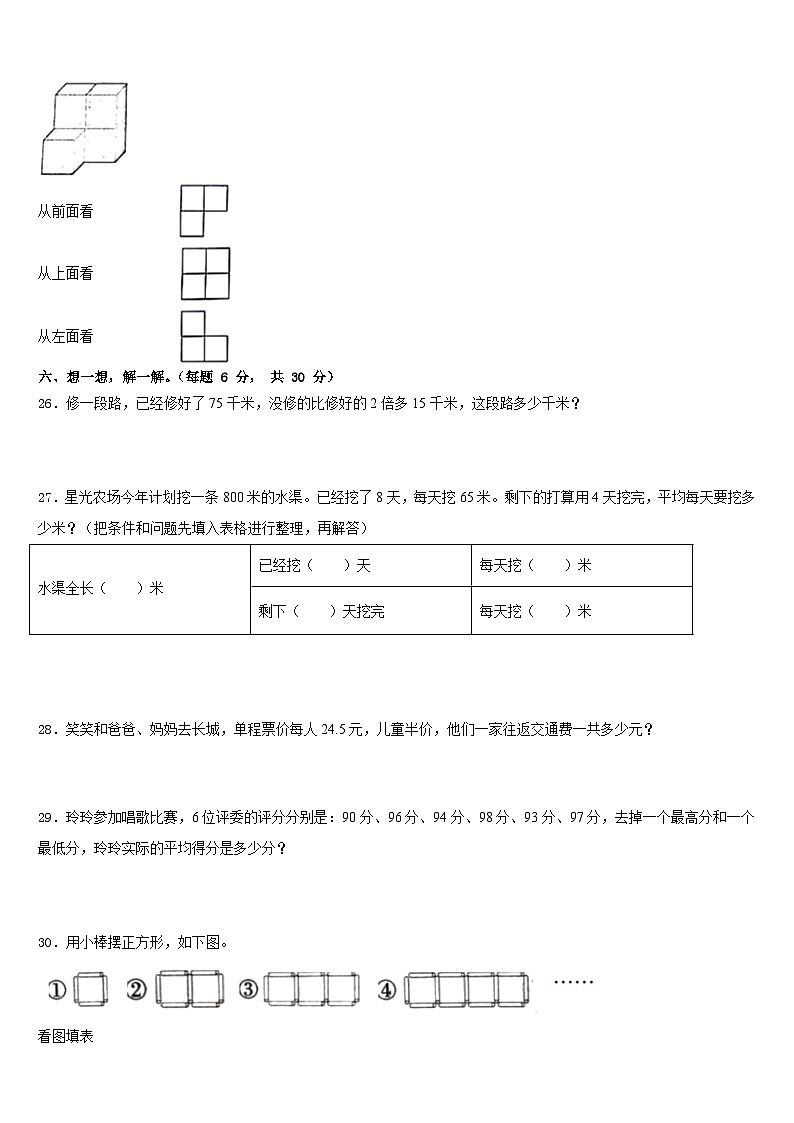 从前面看

从上面看

从左面看

六、想一想，解一解。（每题 6 分， 共 30 分）

26．修一段路，已经修好了 75 千米，没修的比修好的 2 倍多 15 千米，这段路多少千米？

27．星光农场今年计划挖一条 800 米的水渠。已经挖了 8 天，每天挖 65 米。剩下的打算用 4 天挖完，平均每天要挖多少米？（把条件和问题先填入表格进行整理，再解答）

| 水渠全长（　　）米 | 已经挖（　　）天 | 每天挖（　　）米 |
|---|---|---|
| | 剩下（　　）天挖完 | 每天挖（　　）米 |

28．笑笑和爸爸、妈妈去长城，单程票价每人 24.5 元，儿童半价，他们一家往返交通费一共多少元？

29．玲玲参加唱歌比赛，6 位评委的评分分别是：90 分、96 分、94 分、98 分、93 分、97 分，去掉一个最高分和一个最低分，玲玲实际的平均得分是多少分？

30．用小棒摆正方形，如下图。

① ② ③ ④ ……

看图填表